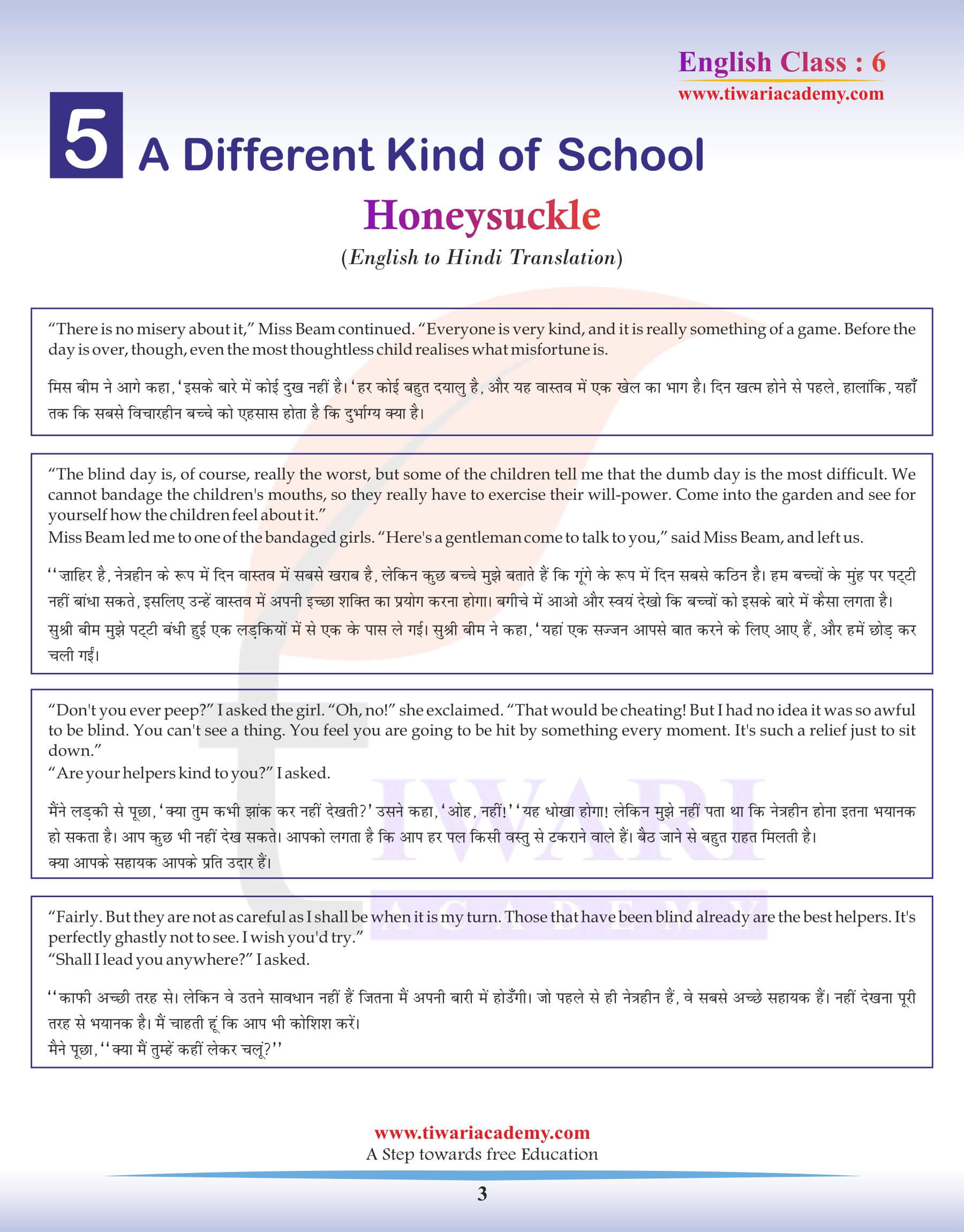 English Class : 6
www.tiwariacademy.com

5 A Different Kind of School

Honeysuckle

(English to Hindi Translation)

“There is no misery about it,” Miss Beam continued. “Everyone is very kind, and it is really something of a game. Before the day is over, though, even the most thoughtless child realises what misfortune is.

मिस बीम ने आगे कहा, ‘इसके बारे में कोई दुख नहीं है। ‘हर कोई बहुत दयालु है, और यह वास्तव में एक खेल का भाग है। दिन खत्म होने से पहले, हालांकि, यहाँ तक कि सबसे विचारहीन बच्चे को एहसास होता है कि दुर्भाग्य क्या है।

“The blind day is, of course, really the worst, but some of the children tell me that the dumb day is the most difficult. We cannot bandage the children's mouths, so they really have to exercise their will-power. Come into the garden and see for yourself how the children feel about it.”
Miss Beam led me to one of the bandaged girls. “Here's a gentleman come to talk to you,” said Miss Beam, and left us.

‘‘ज़ाहिर है, नेत्रहीन के रूप में दिन वास्तव में सबसे खराब है, लेकिन कुछ बच्चे मुझे बताते हैं कि गूंगे के रूप में दिन सबसे कठिन है। हम बच्चों के मुंह पर पट्टी नहीं बांधा सकते, इसलिए उन्हें वास्तव में अपनी इच्छा शक्ति का प्रयोग करना होगा। बगीचे में आओ और स्वयं देखो कि बच्चों को इसके बारे में कैसा लगता है।
सुश्री बीम मुझे पट्टी बंधी हुई एक लड़कियों में से एक के पास ले गई। सुश्री बीम ने कहा, ‘यहां एक सज्जन आपसे बात करने के लिए आए हैं, और हमें छोड़ कर चली गईं।

“Don't you ever peep?” I asked the girl. “Oh, no!” she exclaimed. “That would be cheating! But I had no idea it was so awful to be blind. You can't see a thing. You feel you are going to be hit by something every moment. It's such a relief just to sit down.”
“Are your helpers kind to you?” I asked.

मैंने लड़की से पूछा, ‘क्या तुम कभी झांक कर नहीं देखती?’ उसने कहा, ‘ओह, नहीं!’ ‘यह धोखा होगा! लेकिन मुझे नहीं पता था कि नेत्रहीन होना इतना भयानक हो सकता है। आप कुछ भी नहीं देख सकते। आपको लगता है कि आप हर पल किसी वस्तु से टकराने वाले हैं। बैठ जाने से बहुत राहत मिलती है।
क्या आपके सहायक आपके प्रति उदार हैं।

“Fairly. But they are not as careful as I shall be when it is my turn. Those that have been blind already are the best helpers. It's perfectly ghastly not to see. I wish you'd try.”
“Shall I lead you anywhere?” I asked.

‘‘काफी अच्छी तरह से। लेकिन वे उतने सावधान नहीं हैं जितना मैं अपनी बारी में होउँगी। जो पहले से ही नेत्रहीन हैं, वे सबसे अच्छे सहायक हैं। नहीं देखना पूरी तरह से भयानक है। मैं चाहती हूं कि आप भी कोशिश करें।
मैने पूछा, ‘‘क्या मैं तुम्हें कहीं लेकर चलूं?’’

www.tiwariacademy.com
A Step towards free Education
3